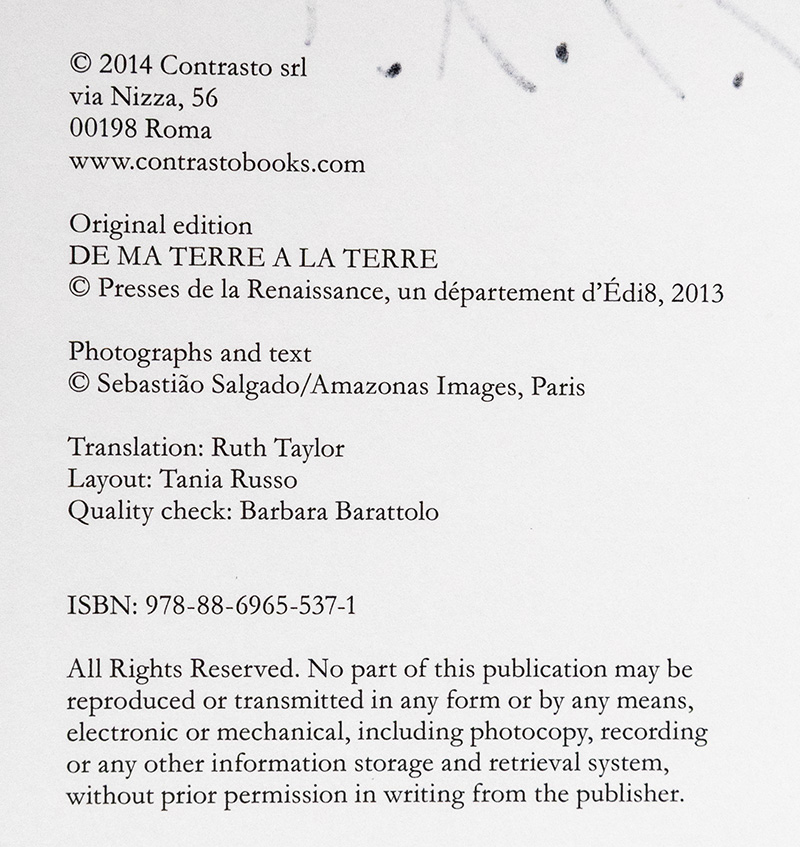 © 2014 Contrasto srl
via Nizza, 56
00198 Roma
www.contrastobooks.com

Original edition
DE MA TERRE A LA TERRE
© Presses de la Renaissance, un département d'Édi8, 2013

Photographs and text
© Sebastião Salgado/Amazonas Images, Paris

Translation: Ruth Taylor
Layout: Tania Russo
Quality check: Barbara Barattolo

ISBN: 978-88-6965-537-1

All Rights Reserved. No part of this publication may be reproduced or transmitted in any form or by any means, electronic or mechanical, including photocopy, recording or any other information storage and retrieval system, without prior permission in writing from the publisher.